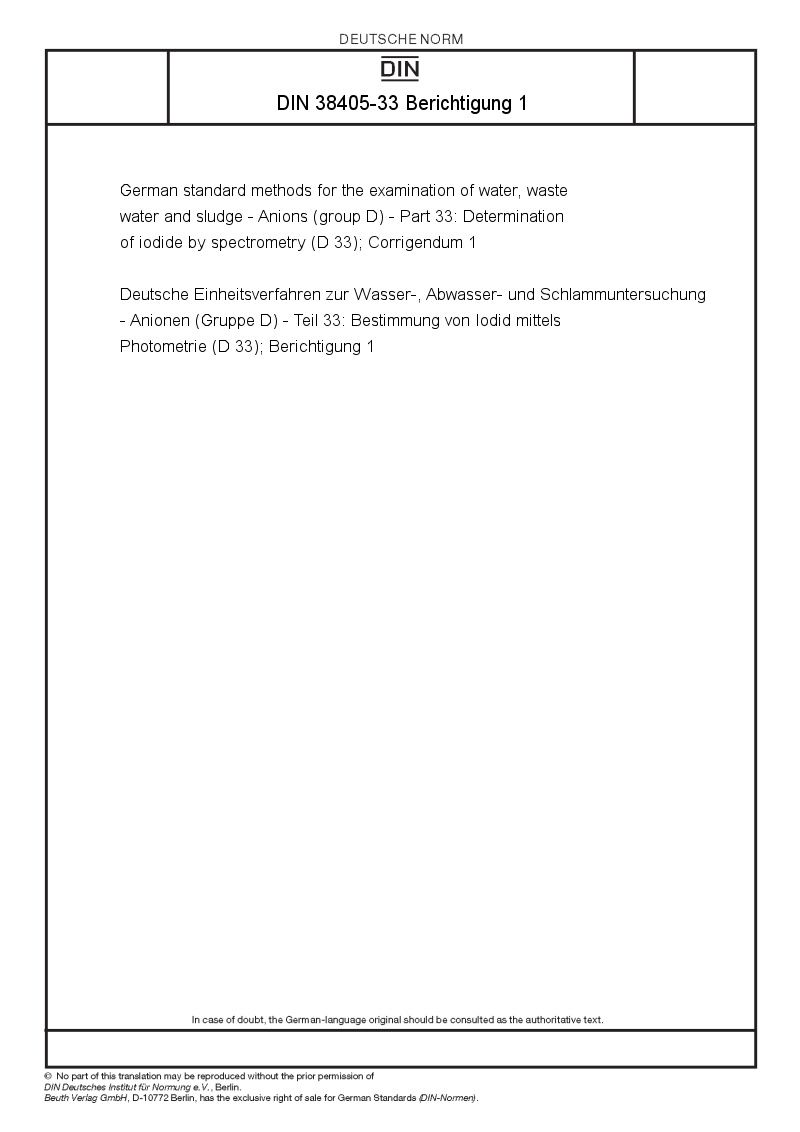 DEUTSCHE NORM

DIN

DIN 38405-33 Berichtigung 1

German standard methods for the examination of water, waste water and sludge - Anions (group D) - Part 33: Determination of iodide by spectrometry (D 33); Corrigendum 1

Deutsche Einheitsverfahren zur Wasser-, Abwasser- und Schlammuntersuchung - Anionen (Gruppe D) - Teil 33: Bestimmung von Iodid mittels Photometrie (D 33); Berichtigung 1

In case of doubt, the German-language original should be consulted as the authoritative text.

© No part of this translation may be reproduced without the prior permission of DIN Deutsches Institut für Normung e.V., Berlin.
Beuth Verlag GmbH, D-10772 Berlin, has the exclusive right of sale for German Standards (DIN-Normen).